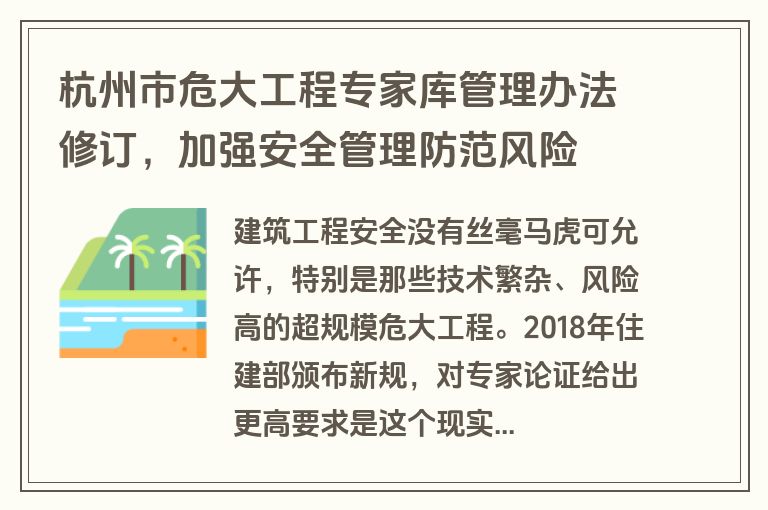 杭州市危大工程专家库管理办法修订，加强安全管理防范风险

建筑工程安全没有丝毫马虎可允许，特别是那些技术繁杂、风险高的超规模危大工程。2018年住建部颁布新规，对专家论证给出更高要求是这个现实...